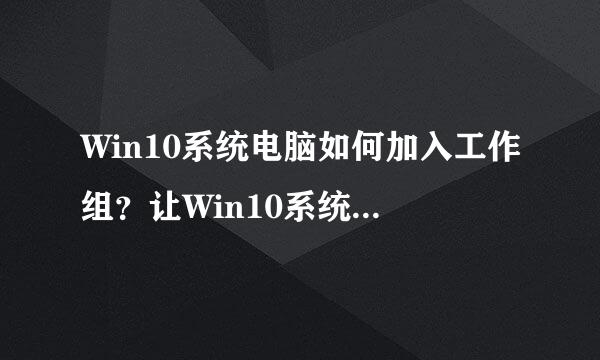 Win10系统电脑如何加入工作组？让Win10系统...